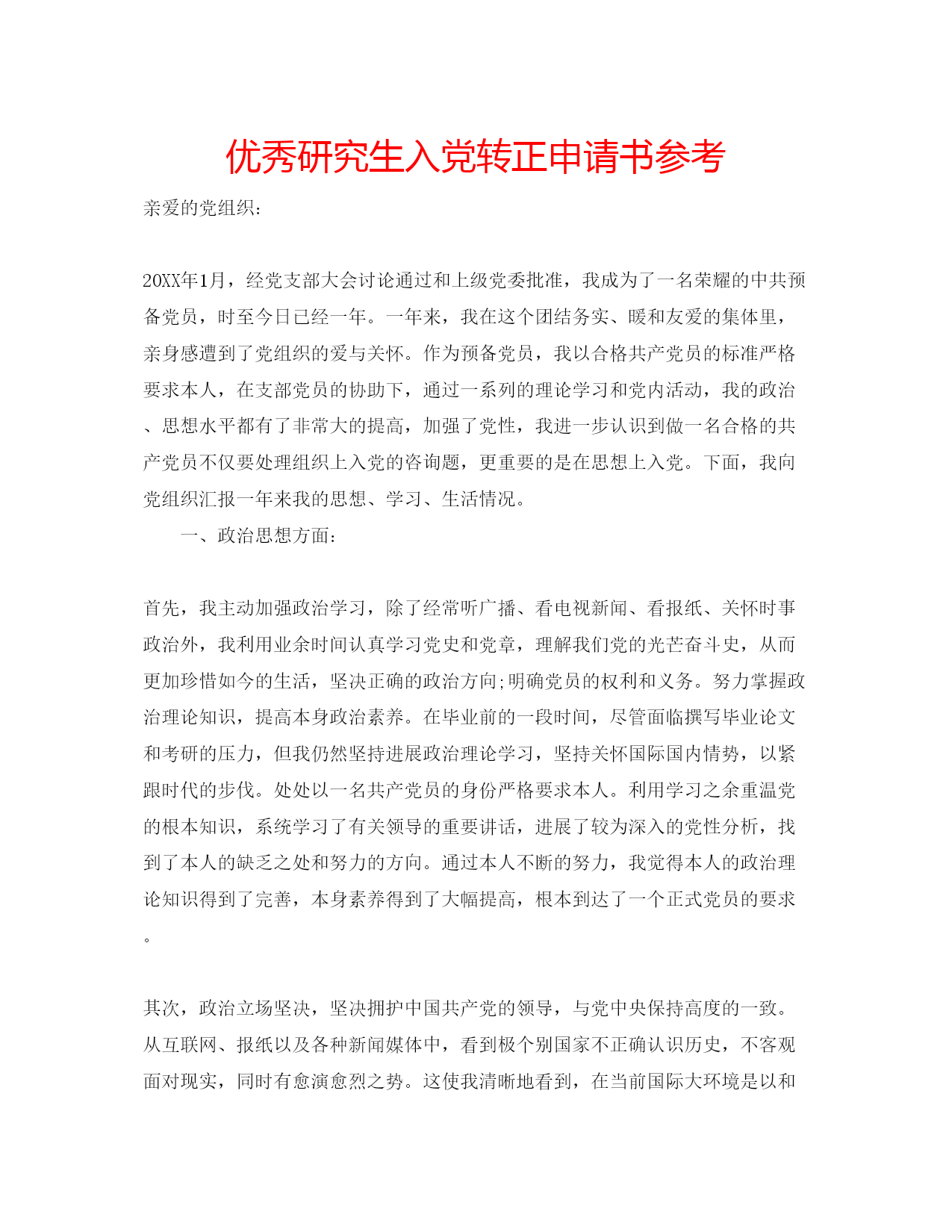 优秀研究生入党转正申请书参考

亲爱的党组织：

20XX年1月，经党支部大会讨论通过和上级党委批准，我成为了一名荣耀的中共预备党员，时至今日已经一年。一年来，我在这个团结务实、暖和友爱的集体里，亲身感遭到了党组织的爱与关怀。作为预备党员，我以合格共产党员的标准严格要求本人，在支部党员的协助下，通过一系列的理论学习和党内活动，我的政治、思想水平都有了非常大的提高，加强了党性，我进一步认识到做一名合格的共产党员不仅要处理组织上入党的咨询题，更重要的是在思想上入党。下面，我向党组织汇报一年来我的思想、学习、生活情况。

一、政治思想方面：

首先，我主动加强政治学习，除了经常听广播、看电视新闻、看报纸、关怀时事政治外，我利用业余时间认真学习党史和党章，理解我们党的光芒奋斗史，从而更加珍惜如今的生活，坚决正确的政治方向;明确党员的权利和义务。努力掌握政治理论知识，提高本身政治素养。在毕业前的一段时间，尽管面临撰写毕业论文和考研的压力，但我仍然坚持进展政治理论学习，坚持关怀国际国内情势，以紧跟时代的步伐。处处以一名共产党员的身份严格要求本人。利用学习之余重温党的根本知识，系统学习了有关领导的重要讲话，进展了较为深入的党性分析，找到了本人的缺乏之处和努力的方向。通过本人不断的努力，我觉得本人的政治理论知识得到了完善，本身素养得到了大幅提高，根本到达了一个正式党员的要求。

其次，政治立场坚决，坚决拥护中国共产党的领导，与党中央保持高度的一致。从互联网、报纸以及各种新闻媒体中，看到极个别国家不正确认识历史，不客观面对现实，同时有愈演愈烈之势。这使我清晰地看到，在当前国际大环境是以和